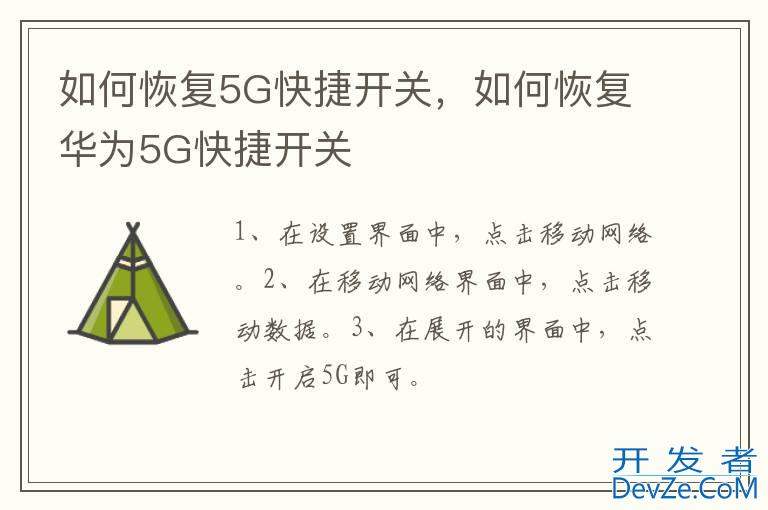 如何恢复5G快捷开关，如何恢复华为5G快捷开关

1、在设置界面中，点击移动网络。2、在移动网络界面中，点击移动数据。3、在展开的界面中，点击开启5G即可。

开发者
DevZe.CoM